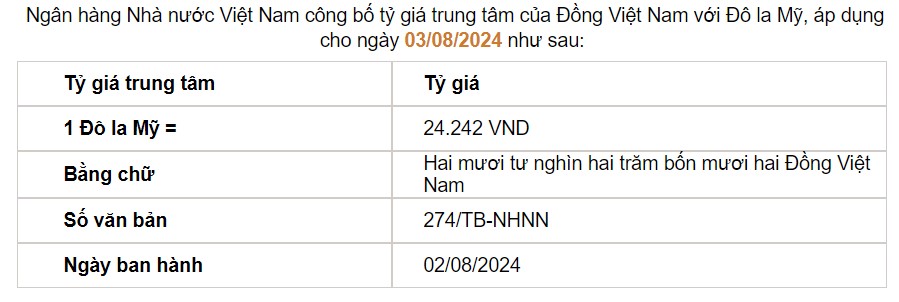 Ngân hàng Nhà nước Việt Nam công bố tỷ giá trung tâm của Đồng Việt Nam với Đô la Mỹ, áp dụng cho ngày 03/08/2024 như sau:

| Tỷ giá trung tâm | Tỷ giá |
|---|---|
| 1 Đô la Mỹ = | 24.242 VND |
| Bằng chữ | Hai mươi tư nghìn hai trăm bốn mươi hai Đồng Việt Nam |
| Số văn bản | 274/TB-NHNN |
| Ngày ban hành | 02/08/2024 |